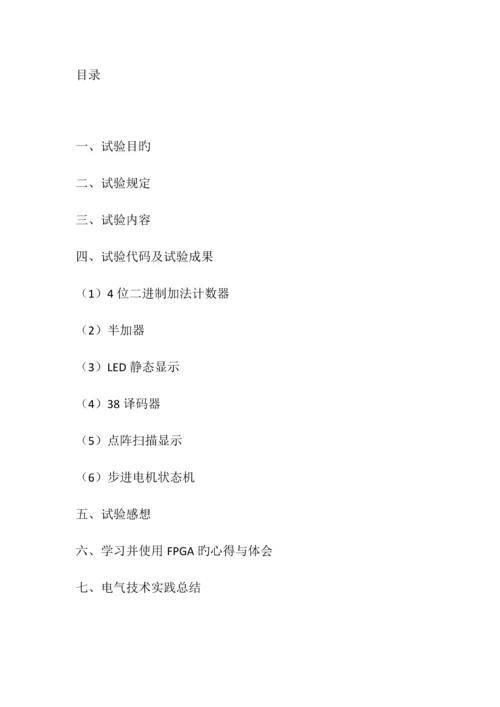 目录

一、试验目旳

二、试验规定

三、试验内容

四、试验代码及试验成果

（1）4 位二进制加法计数器

（2）半加器

（3）LED 静态显示

（4）38 译码器

（5）点阵扫描显示

（6）步进电机状态机

五、试验感想

六、学习并使用 FPGA 旳心得与体会

七、电气技术实践总结